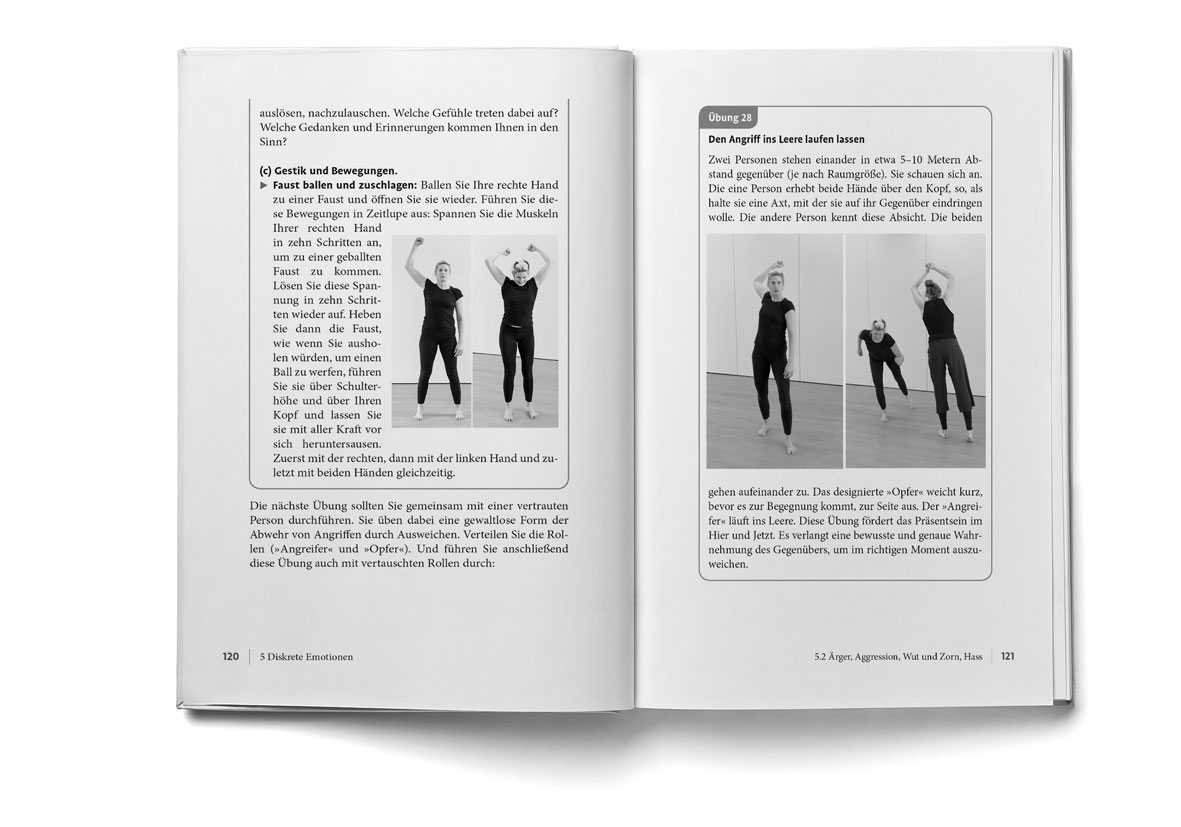 auslösen, nachzulauschen. Welche Gefühle treten dabei auf? Welche Gedanken und Erinnerungen kommen Ihnen in den Sinn?

(c) Gestik und Bewegungen.

▶ Faust ballen und zuschlagen: Ballen Sie Ihre rechte Hand zu einer Faust und öffnen Sie sie wieder. Führen Sie diese Bewegungen in Zeitlupe aus: Spannen Sie die Muskeln Ihrer rechten Hand in zehn Schritten an, um zu einer geballten Faust zu kommen. Lösen Sie diese Spannung in zehn Schritten wieder auf. Heben Sie dann die Faust, wie wenn Sie ausholen würden, um einen Ball zu werfen, führen Sie sie über Schulterhöhe und über Ihren Kopf und lassen Sie sie mit aller Kraft vor sich heruntersausen. Zuerst mit der rechten, dann mit der linken Hand und zuletzt mit beiden Händen gleichzeitig.

Die nächste Übung sollten Sie gemeinsam mit einer vertrauten Person durchführen. Sie üben dabei eine gewaltlose Form der Abwehr von Angriffen durch Ausweichen. Verteilen Sie die Rollen (»Angreifer« und »Opfer«). Und führen Sie anschließend diese Übung auch mit vertauschten Rollen durch:

120 | 5 Diskrete Emotionen

Übung 28

Den Angriff ins Leere laufen lassen

Zwei Personen stehen einander in etwa 5–10 Metern Abstand gegenüber (je nach Raumgröße). Sie schauen sich an. Die eine Person erhebt beide Hände über den Kopf, so, als halte sie eine Axt, mit der sie auf ihr Gegenüber eindringen wolle. Die andere Person kennt diese Absicht. Die beiden gehen aufeinander zu. Das designierte »Opfer« weicht kurz, bevor es zur Begegnung kommt, zur Seite aus. Der »Angreifer« läuft ins Leere. Diese Übung fördert das Präsentsein im Hier und Jetzt. Es verlangt eine bewusste und genaue Wahrnehmung des Gegenübers, um im richtigen Moment auszuweichen.

5.2 Ärger, Aggression, Wut und Zorn, Hass | 121